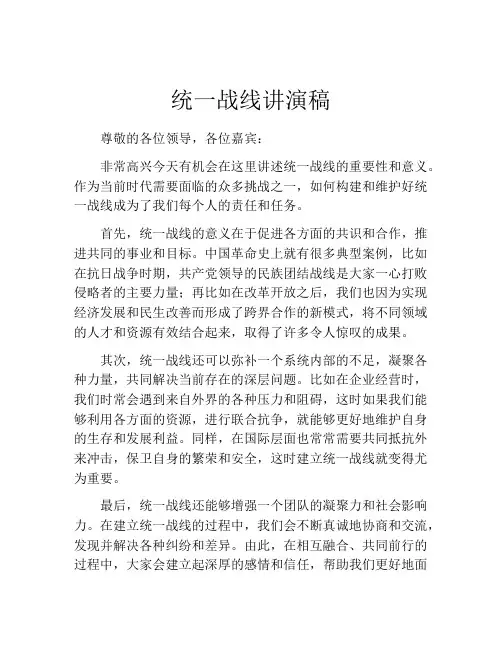 统一战线讲演稿

尊敬的各位领导，各位嘉宾：

非常高兴今天有机会在这里讲述统一战线的重要性和意义。作为当前时代需要面临的众多挑战之一，如何构建和维护好统一战线成为了我们每个人的责任和任务。

首先，统一战线的意义在于促进各方面的共识和合作，推进共同的事业和目标。中国革命史上就有很多典型案例，比如在抗日战争时期，共产党领导的民族团结战线是大家一心打败侵略者的主要力量；再比如在改革开放之后，我们也因为实现经济发展和民生改善而形成了跨界合作的新模式，将不同领域的人才和资源有效结合起来，取得了许多令人惊叹的成果。

其次，统一战线还可以弥补一个系统内部的不足，凝聚各种力量，共同解决当前存在的深层问题。比如在企业经营时，我们时常会遇到来自外界的各种压力和阻碍，这时如果我们能够利用各方面的资源，进行联合抗争，就能够更好地维护自身的生存和发展利益。同样，在国际层面也常常需要共同抵抗外来冲击，保卫自身的繁荣和安全，这时建立统一战线就变得尤为重要。

最后，统一战线还能够增强一个团队的凝聚力和社会影响力。在建立统一战线的过程中，我们会不断真诚地协商和交流，发现并解决各种纠纷和差异。由此，在相互融合、共同前行的过程中，大家会建立起深厚的感情和信任，帮助我们更好地面